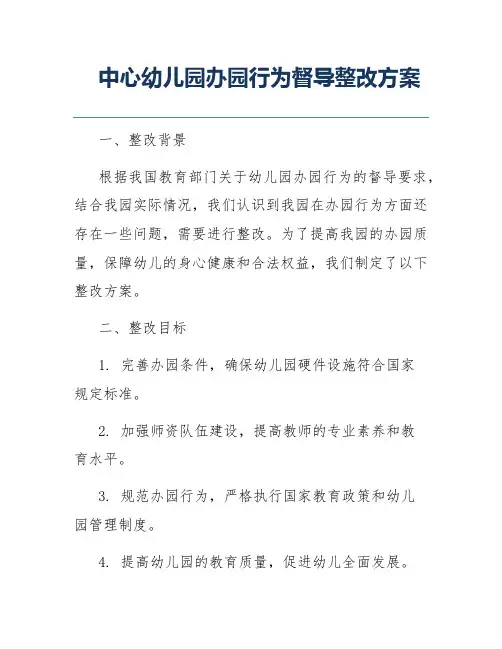 中心幼儿园办园行为督导整改方案

一、整改背景

根据我国教育部门关于幼儿园办园行为的督导要求，结合我园实际情况，我们认识到我园在办园行为方面还存在一些问题，需要进行整改。为了提高我园的办园质量，保障幼儿的身心健康和合法权益，我们制定了以下整改方案。

二、整改目标

1. 完善办园条件，确保幼儿园硬件设施符合国家规定标准。

2. 加强师资队伍建设，提高教师的专业素养和教育水平。

3. 规范办园行为，严格执行国家教育政策和幼儿园管理制度。

4. 提高幼儿园的教育质量，促进幼儿全面发展。